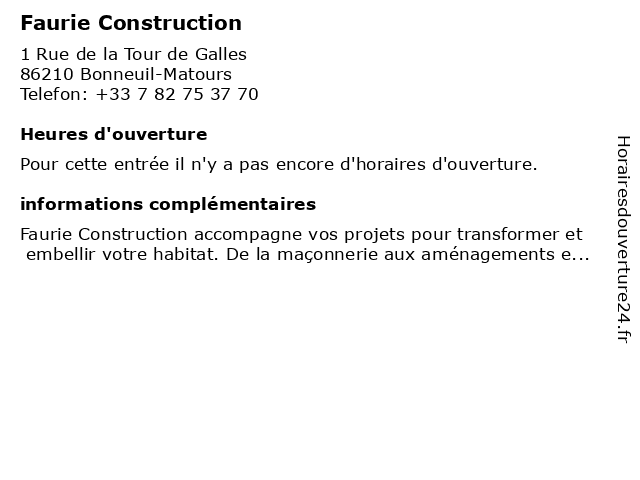 Faurie Construction

1 Rue de la Tour de Galles
86210 Bonneuil-Matours
Telefon: +33 7 82 75 37 70

Heures d'ouverture

Pour cette entrée il n'y a pas encore d'horaires d'ouverture.

informations complémentaires

Faurie Construction accompagne vos projets pour transformer et embellir votre habitat. De la maçonnerie aux aménagements e...

Horairesdouverture24.fr